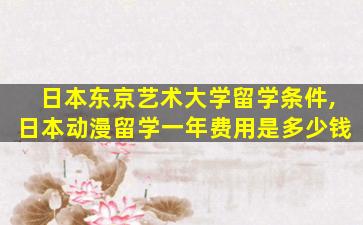 日本东京艺术大学留学条件,
日本动漫留学一年费用是多少钱